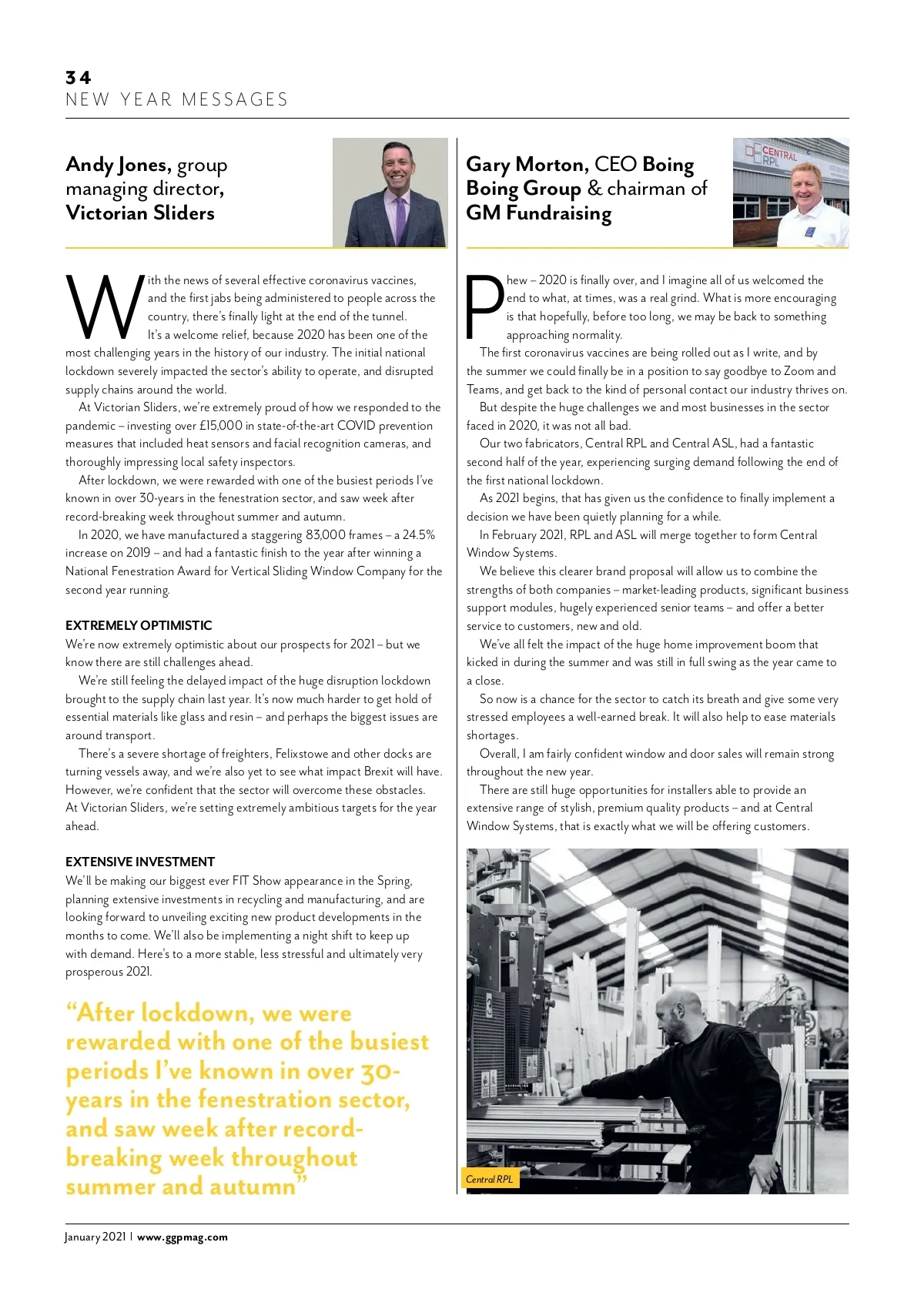 34
NEW YEAR MESSAGES

Andy Jones, group managing director, Victorian Sliders

With the news of several effective coronavirus vaccines, and the first jabs being administered to people across the country, there's finally light at the end of the tunnel.

It's a welcome relief, because 2020 has been one of the most challenging years in the history of our industry. The initial national lockdown severely impacted the sector's ability to operate, and disrupted supply chains around the world.

At Victorian Sliders, we're extremely proud of how we responded to the pandemic – investing over £15,000 in state-of-the-art COVID prevention measures that included heat sensors and facial recognition cameras, and thoroughly impressing local safety inspectors.

After lockdown, we were rewarded with one of the busiest periods I've known in over 30-years in the fenestration sector, and saw week after record-breaking week throughout summer and autumn.

In 2020, we have manufactured a staggering 83,000 frames – a 24.5% increase on 2019 – and had a fantastic finish to the year after winning a National Fenestration Award for Vertical Sliding Window Company for the second year running.

EXTREMELY OPTIMISTIC
We're now extremely optimistic about our prospects for 2021 – but we know there are still challenges ahead.

We're still feeling the delayed impact of the huge disruption lockdown brought to the supply chain last year. It's now much harder to get hold of essential materials like glass and resin – and perhaps the biggest issues are around transport.

There's a severe shortage of freighters, Felixstowe and other docks are turning vessels away, and we're also yet to see what impact Brexit will have. However, we're confident that the sector will overcome these obstacles. At Victorian Sliders, we're setting extremely ambitious targets for the year ahead.

EXTENSIVE INVESTMENT
We'll be making our biggest ever FIT Show appearance in the Spring, planning extensive investments in recycling and manufacturing, and are looking forward to unveiling exciting new product developments in the months to come. We'll also be implementing a night shift to keep up with demand. Here's to a more stable, less stressful and ultimately very prosperous 2021.

"After lockdown, we were rewarded with one of the busiest periods I've known in over 30-years in the fenestration sector, and saw week after record-breaking week throughout summer and autumn"

Gary Morton, CEO Boing Boing Group & chairman of GM Fundraising

CENTRAL RPL

Phew – 2020 is finally over, and I imagine all of us welcomed the end to what, at times, was a real grind. What is more encouraging is that hopefully, before too long, we may be back to something approaching normality.

The first coronavirus vaccines are being rolled out as I write, and by the summer we could finally be in a position to say goodbye to Zoom and Teams, and get back to the kind of personal contact our industry thrives on.

But despite the huge challenges we and most businesses in the sector faced in 2020, it was not all bad.

Our two fabricators, Central RPL and Central ASL, had a fantastic second half of the year, experiencing surging demand following the end of the first national lockdown.

As 2021 begins, that has given us the confidence to finally implement a decision we have been quietly planning for a while.

In February 2021, RPL and ASL will merge together to form Central Window Systems.

We believe this clearer brand proposal will allow us to combine the strengths of both companies – market-leading products, significant business support modules, hugely experienced senior teams – and offer a better service to customers, new and old.

We've all felt the impact of the huge home improvement boom that kicked in during the summer and was still in full swing as the year came to a close.

So now is a chance for the sector to catch its breath and give some very stressed employees a well-earned break. It will also help to ease materials shortages.

Overall, I am fairly confident window and door sales will remain strong throughout the new year.

There are still huge opportunities for installers able to provide an extensive range of stylish, premium quality products – and at Central Window Systems, that is exactly what we will be offering customers.

Central RPL

January 2021 | www.ggpmag.com